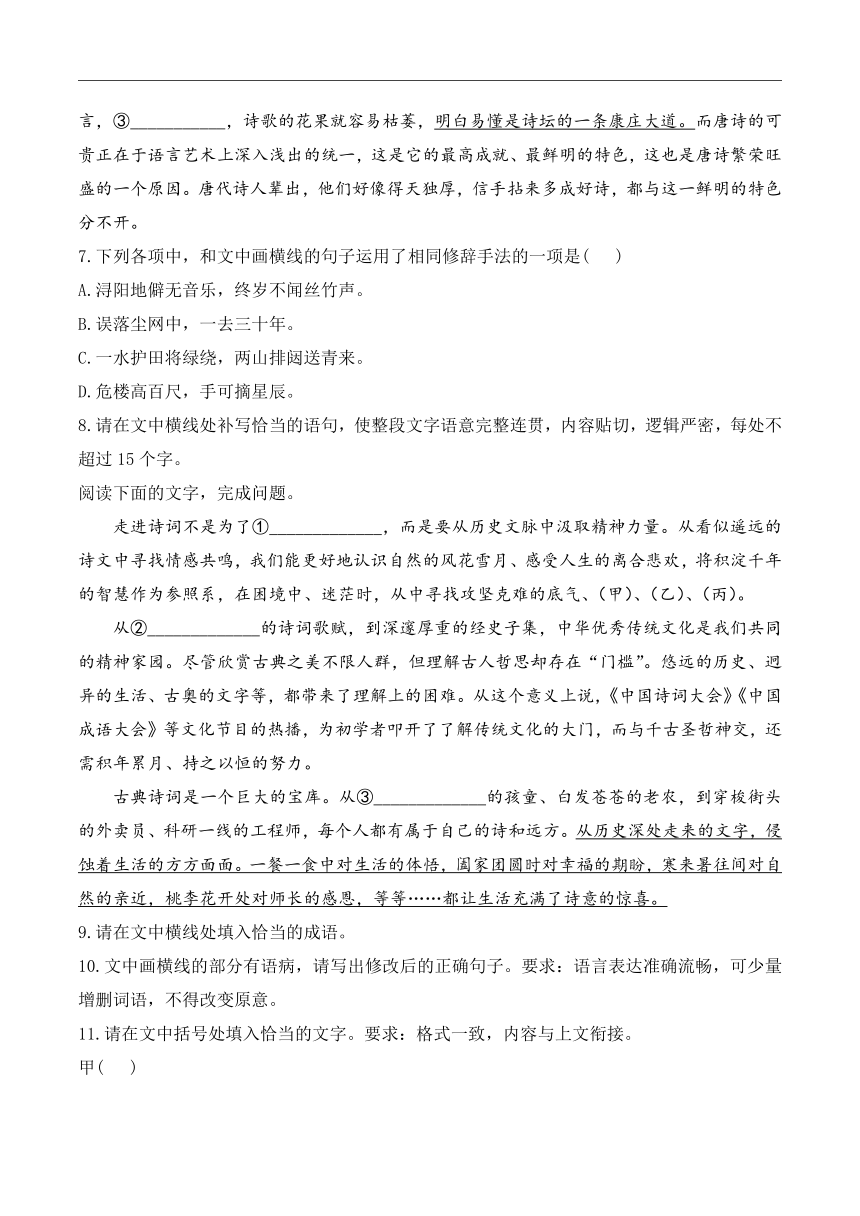 言，③___________，诗歌的花果就容易枯萎，明白易懂是诗坛的一条康庄大道。而唐诗的可贵正在于语言艺术上深入浅出的统一，这是它的最高成就、最鲜明的特色，这也是唐诗繁荣旺盛的一个原因。唐代诗人辈出，他们好像得天独厚，信手拈来多成好诗，都与这一鲜明的特色分不开。

7.下列各项中，和文中画横线的句子运用了相同修辞手法的一项是(    )

A.浔阳地僻无音乐，终岁不闻丝竹声。

B.误落尘网中，一去三十年。

C.一水护田将绿绕，两山排闼送青来。

D.危楼高百尺，手可摘星辰。

8.请在文中横线处补写恰当的语句，使整段文字语意完整连贯，内容贴切，逻辑严密，每处不超过15个字。

阅读下面的文字，完成问题。

走进诗词不是为了①_____________，而是要从历史文脉中汲取精神力量。从看似遥远的诗文中寻找情感共鸣，我们能更好地认识自然的风花雪月、感受人生的离合悲欢，将积淀千年的智慧作为参照系，在困境中、迷茫时，从中寻找攻坚克难的底气、(甲)、(乙)、(丙)。

从②_____________的诗词歌赋，到深邃厚重的经史子集，中华优秀传统文化是我们共同的精神家园。尽管欣赏古典之美不限人群，但理解古人哲思却存在“门槛”。悠远的历史、迥异的生活、古奥的文字等，都带来了理解上的困难。从这个意义上说，《中国诗词大会》《中国成语大会》等文化节目的热播，为初学者叩开了了解传统文化的大门，而与千古圣哲神交，还需积年累月、持之以恒的努力。

古典诗词是一个巨大的宝库。从③_____________的孩童、白发苍苍的老农，到穿梭街头的外卖员、科研一线的工程师，每个人都有属于自己的诗和远方。从历史深处走来的文字，侵蚀着生活的方方面面。一餐一食中对生活的体悟，阖家团圆时对幸福的期盼，寒来暑往间对自然的亲近，桃李花开处对师长的感恩，等等……都让生活充满了诗意的惊喜。

9.请在文中横线处填入恰当的成语。

10.文中画横线的部分有语病，请写出修改后的正确句子。要求：语言表达准确流畅，可少量增删词语，不得改变原意。

11.请在文中括号处填入恰当的文字。要求：格式一致，内容与上文衔接。

甲(    )